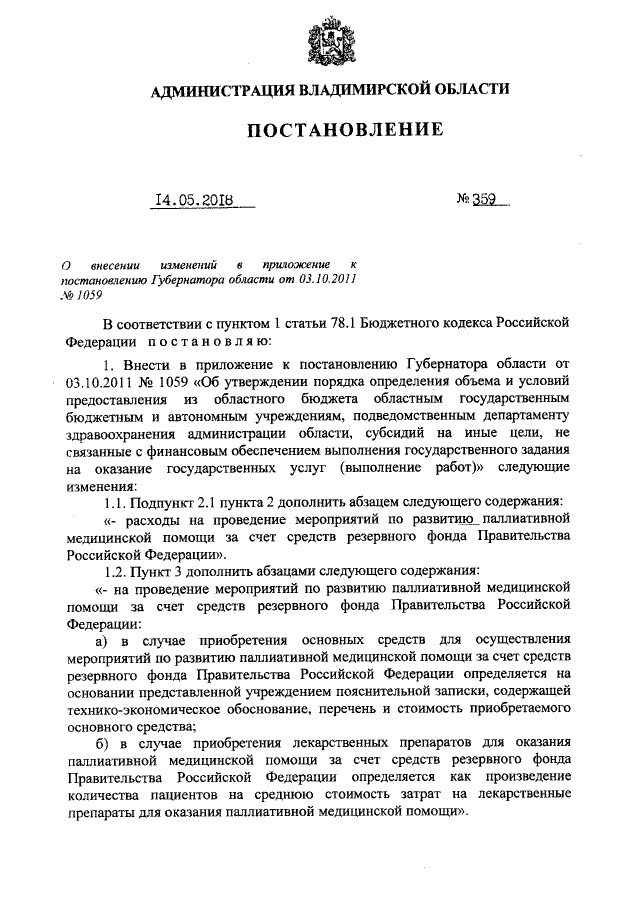 АДМИНИСТРАЦИЯ ВЛАДИМИРСКОЙ ОБЛАСТИ

ПОСТАНОВЛЕНИЕ

14.05.2018 № 359

О внесении изменений в приложение к постановлению Губернатора области от 03.10.2011 № 1059

В соответствии с пунктом 1 статьи 78.1 Бюджетного кодекса Российской Федерации постановляю:

1. Внести в приложение к постановлению Губернатора области от 03.10.2011 № 1059 «Об утверждении порядка определения объема и условий предоставления из областного бюджета областным государственным бюджетным и автономным учреждениям, подведомственным департаменту здравоохранения администрации области, субсидий на иные цели, не связанные с финансовым обеспечением выполнения государственного задания на оказание государственных услуг (выполнение работ)» следующие изменения:

1.1. Подпункт 2.1 пункта 2 дополнить абзацем следующего содержания:

«- расходы на проведение мероприятий по развитию паллиативной медицинской помощи за счет средств резервного фонда Правительства Российской Федерации».

1.2. Пункт 3 дополнить абзацами следующего содержания:

«- на проведение мероприятий по развитию паллиативной медицинской помощи за счет средств резервного фонда Правительства Российской Федерации:

а) в случае приобретения основных средств для осуществления мероприятий по развитию паллиативной медицинской помощи за счет средств резервного фонда Правительства Российской Федерации определяется на основании представленной учреждением пояснительной записки, содержащей технико-экономическое обоснование, перечень и стоимость приобретаемого основного средства;

б) в случае приобретения лекарственных препаратов для оказания паллиативной медицинской помощи за счет средств резервного фонда Правительства Российской Федерации определяется как произведение количества пациентов на среднюю стоимость затрат на лекарственные препараты для оказания паллиативной медицинской помощи».